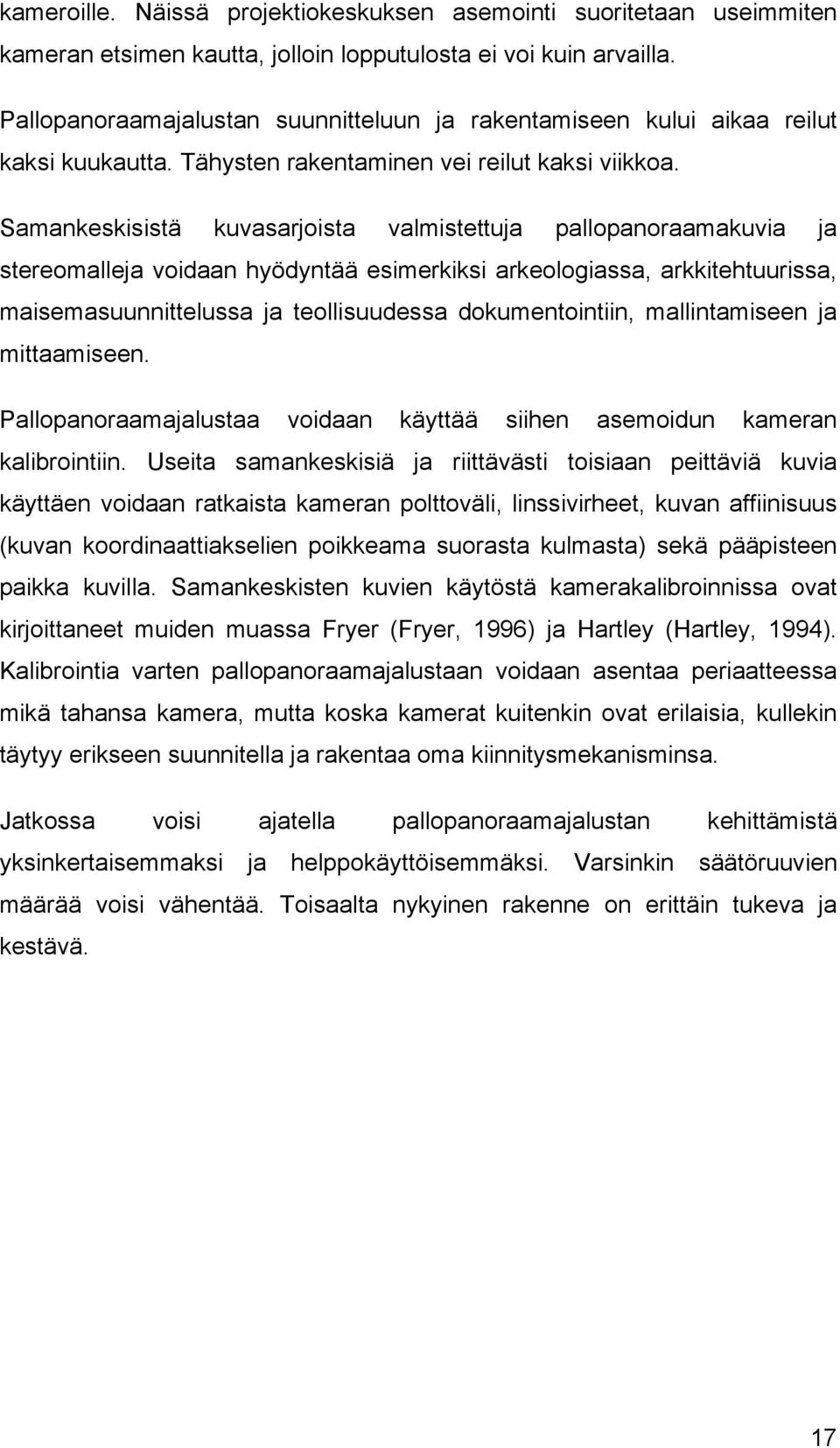 kameroille. Näissä projektiokeskuksen asemointi suoritetaan useimmiten kameran etsimen kautta, jolloin lopputulosta ei voi kuin arvailla.

Pallopanoraamajalustan suunnitteluun ja rakentamiseen kului aikaa reilut kaksi kuukautta. Tähysten rakentaminen vei reilut kaksi viikkoa.

Samankeskisistä kuvasarjoista valmistettuja pallopanoraamakuvia ja stereomalleja voidaan hyödyntää esimerkiksi arkeologiassa, arkkitehtuurissa, maisemasuunnittelussa ja teollisuudessa dokumentointiin, mallintamiseen ja mittaamiseen.

Pallopanoraamajalustaa voidaan käyttää siihen asemoidun kameran kalibrointiin. Useita samankeskisiä ja riittävästi toisiaan peittäviä kuvia käyttäen voidaan ratkaista kameran polttoväli, linssivirheet, kuvan affiinisuus (kuvan koordinaattiakselien poikkeama suorasta kulmasta) sekä pääpisteen paikka kuvilla. Samankeskisten kuvien käytöstä kamerakalibroinnissa ovat kirjoittaneet muiden muassa Fryer (Fryer, 1996) ja Hartley (Hartley, 1994). Kalibrointia varten pallopanoraamajalustaan voidaan asentaa periaatteessa mikä tahansa kamera, mutta koska kamerat kuitenkin ovat erilaisia, kullekin täytyy erikseen suunnitella ja rakentaa oma kiinnitysmekanisminsa.

Jatkossa voisi ajatella pallopanoraamajalustan kehittämistä yksinkertaisemmaksi ja helppokäyttöisemmäksi. Varsinkin säätöruuvien määrää voisi vähentää. Toisaalta nykyinen rakenne on erittäin tukeva ja kestävä.

17